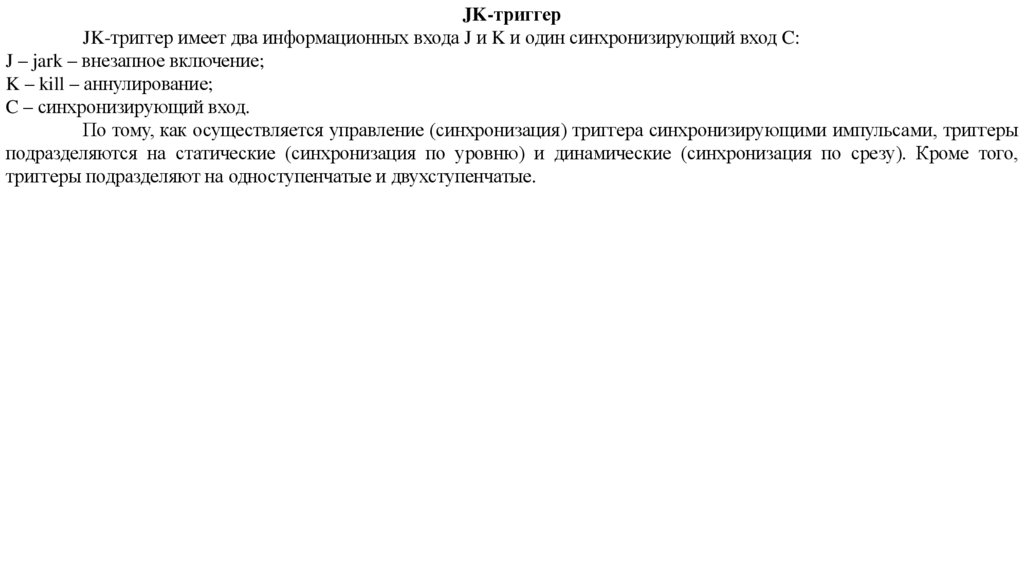 JK-триггер

JK-триггер имеет два информационных входа J и K и один синхронизирующий вход C:
J – jark – внезапное включение;
K – kill – аннулирование;
C – синхронизирующий вход.

По тому, как осуществляется управление (синхронизация) триггера синхронизирующими импульсами, триггеры подразделяются на статические (синхронизация по уровню) и динамические (синхронизация по срезу). Кроме того, триггеры подразделяют на одноступенчатые и двухступенчатые.